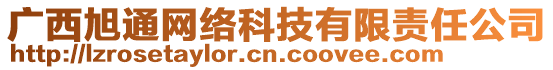 广西旭通网络科技有限责任公司
http://lzrosetaylor.cn.coovee.com